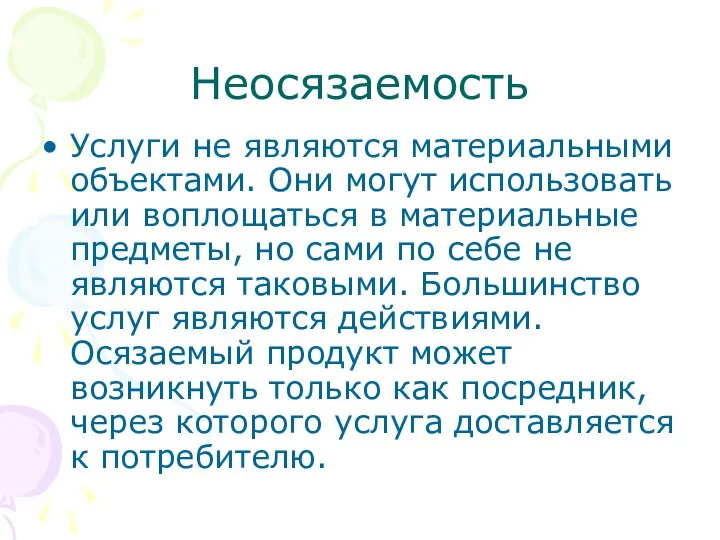 Неосязаемость

• Услуги не являются материальными объектами. Они могут использовать или воплощаться в материальные предметы, но сами по себе не являются таковыми. Большинство услуг являются действиями. Осязаемый продукт может возникнуть только как посредник, через которого услуга доставляется к потребителю.